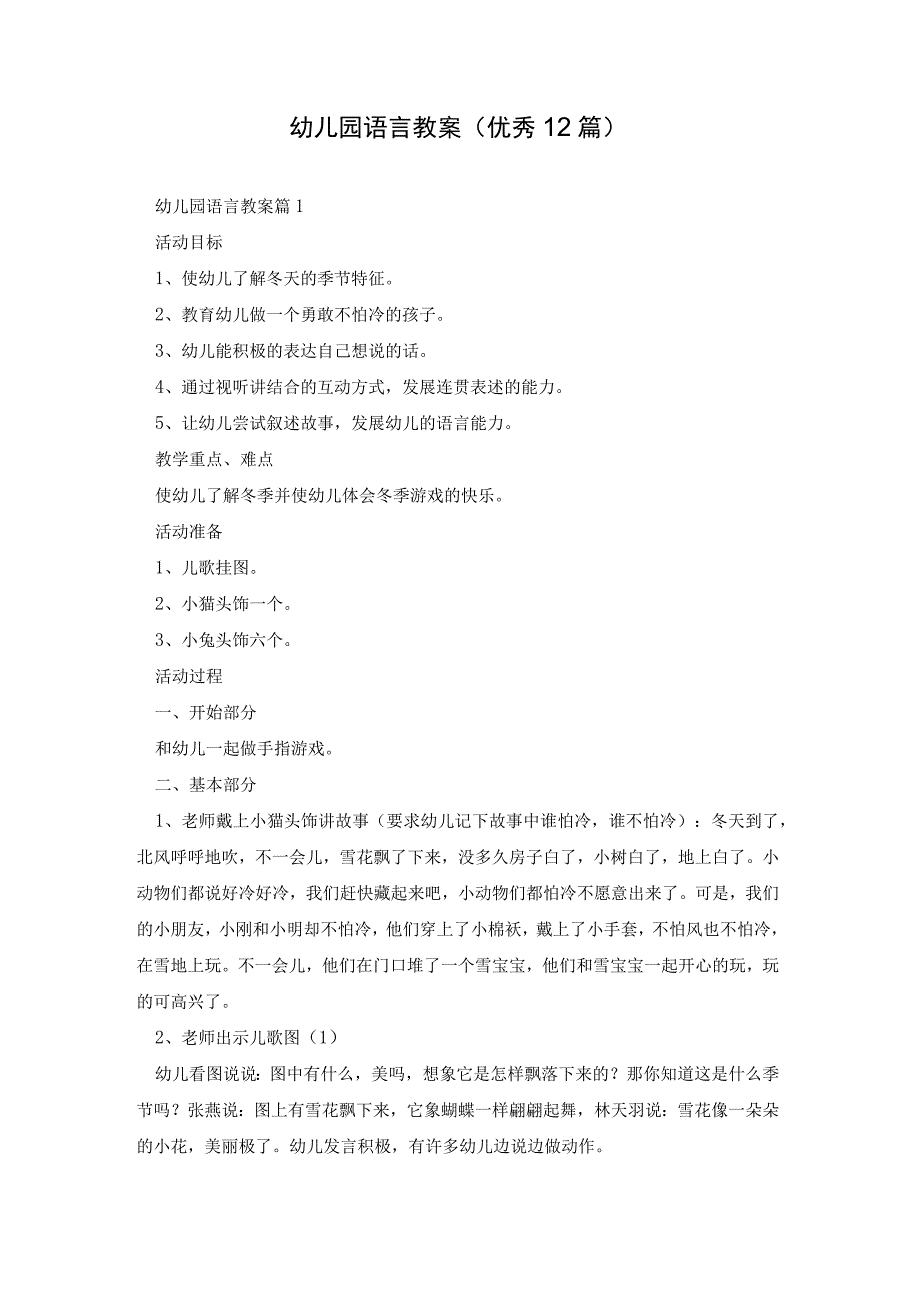 幼儿园语言教案（优秀12篇）

幼儿园语言教案篇1

活动目标

1、使幼儿了解冬天的季节特征。

2、教育幼儿做一个勇敢不怕冷的孩子。

3、幼儿能积极的表达自己想说的话。

4、通过视听讲结合的互动方式，发展连贯表述的能力。

5、让幼儿尝试叙述故事，发展幼儿的语言能力。

教学重点、难点

使幼儿了解冬季并使幼儿体会冬季游戏的快乐。

活动准备

1、儿歌挂图。

2、小猫头饰一个。

3、小兔头饰六个。

活动过程

一、开始部分

和幼儿一起做手指游戏。

二、基本部分

1、老师戴上小猫头饰讲故事（要求幼儿记下故事中谁怕冷，谁不怕冷）：冬天到了，北风呼呼地吹，不一会儿，雪花飘了下来，没多久房子白了，小树白了，地上白了。小动物们都说好冷好冷，我们赶快藏起来吧，小动物们都怕冷不愿意出来了。可是，我们的小朋友，小刚和小明却不怕冷，他们穿上了小棉袄，戴上了小手套，不怕风也不怕冷，在雪地上玩。不一会儿，他们在门口堆了一个雪宝宝，他们和雪宝宝一起开心的玩，玩的可高兴了。

2、老师出示儿歌图（1）

幼儿看图说说：图中有什么，美吗，想象它是怎样飘落下来的？那你知道这是什么季节吗？张燕说：图上有雪花飘下来，它象蝴蝶一样翩翩起舞，林天羽说：雪花像一朵朵的小花，美丽极了。幼儿发言积极，有许多幼儿边说边做动作。